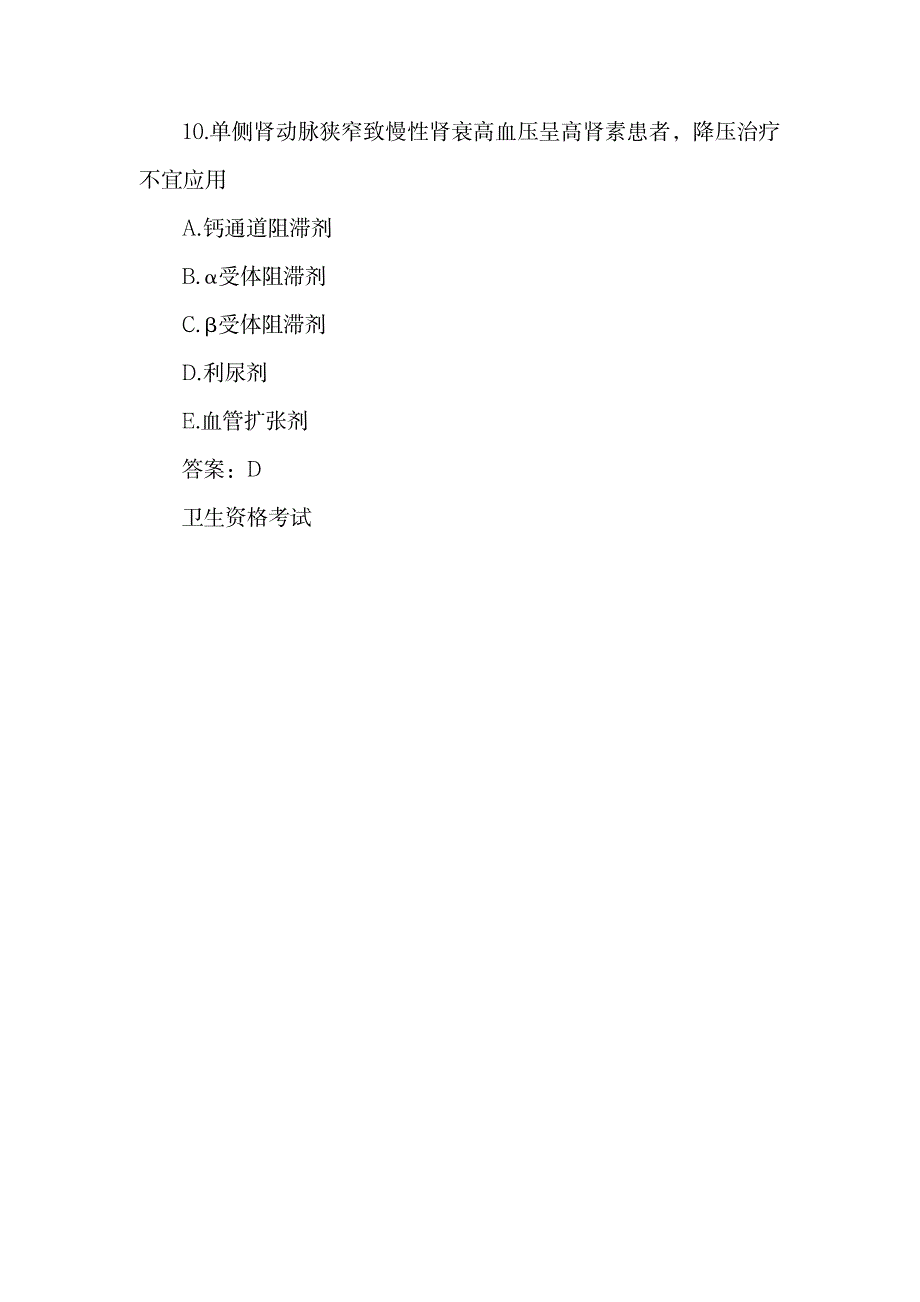 10.单侧肾动脉狭窄致慢性肾衰高血压呈高肾素患者，降压治疗不宜应用

A.钙通道阻滞剂

B.α受体阻滞剂

C.β受体阻滞剂

D.利尿剂

E.血管扩张剂

答案：D

卫生资格考试